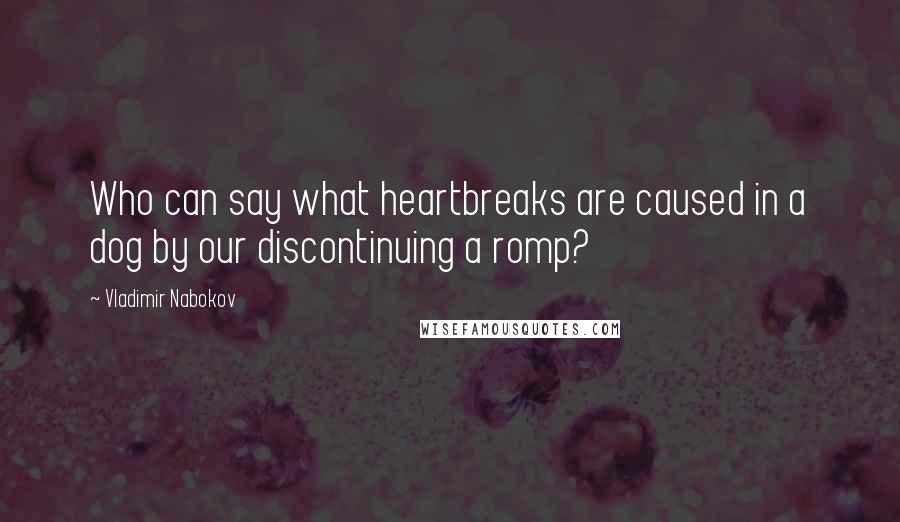 Who can say what heartbreaks are caused in a dog by our discontinuing a romp?

~ Vladimir Nabokov

WISEFAMOUSQUOTES.COM